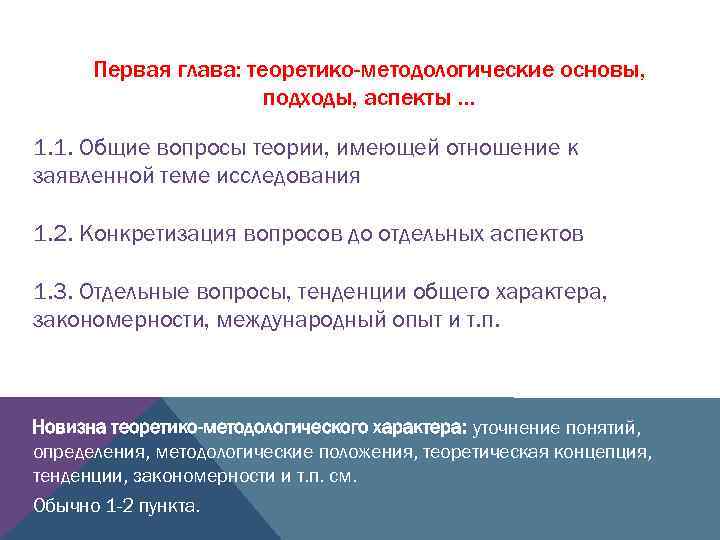 Первая глава: теоретико-методологические основы, подходы, аспекты ...

1.1. Общие вопросы теории, имеющей отношение к заявленной теме исследования

1.2. Конкретизация вопросов до отдельных аспектов

1.3. Отдельные вопросы, тенденции общего характера, закономерности, международный опыт и т.п.

Новизна теоретико-методологического характера: уточнение понятий, определения, методологические положения, теоретическая концепция, тенденции, закономерности и т.п. см.

Обычно 1-2 пункта.